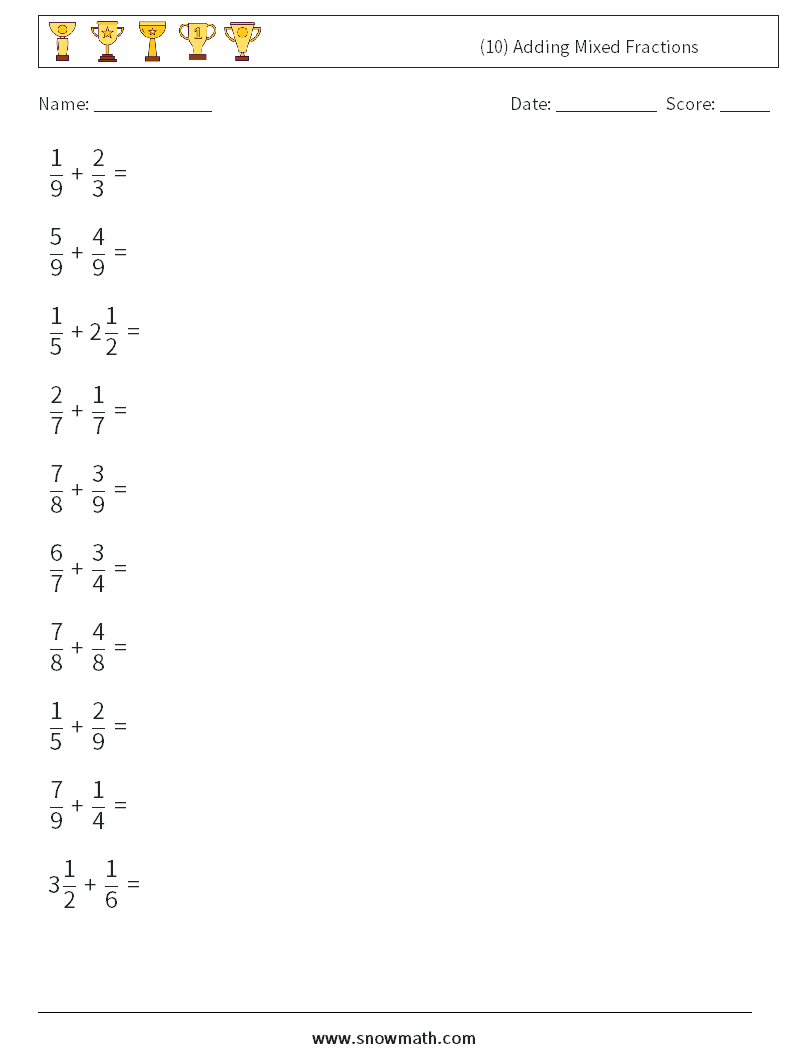 (10) Adding Mixed Fractions

Name: ____ Date: ____ Score: ____

$\frac{1}{9} + \frac{2}{3} =$

$\frac{5}{9} + \frac{4}{9} =$

$\frac{1}{5} + 2\frac{1}{2} =$

$\frac{2}{7} + \frac{1}{7} =$

$\frac{7}{8} + \frac{3}{9} =$

$\frac{6}{7} + \frac{3}{4} =$

$\frac{7}{8} + \frac{4}{8} =$

$\frac{1}{5} + \frac{2}{9} =$

$\frac{7}{9} + \frac{1}{4} =$

$3\frac{1}{2} + \frac{1}{6} =$

www.snowmath.com